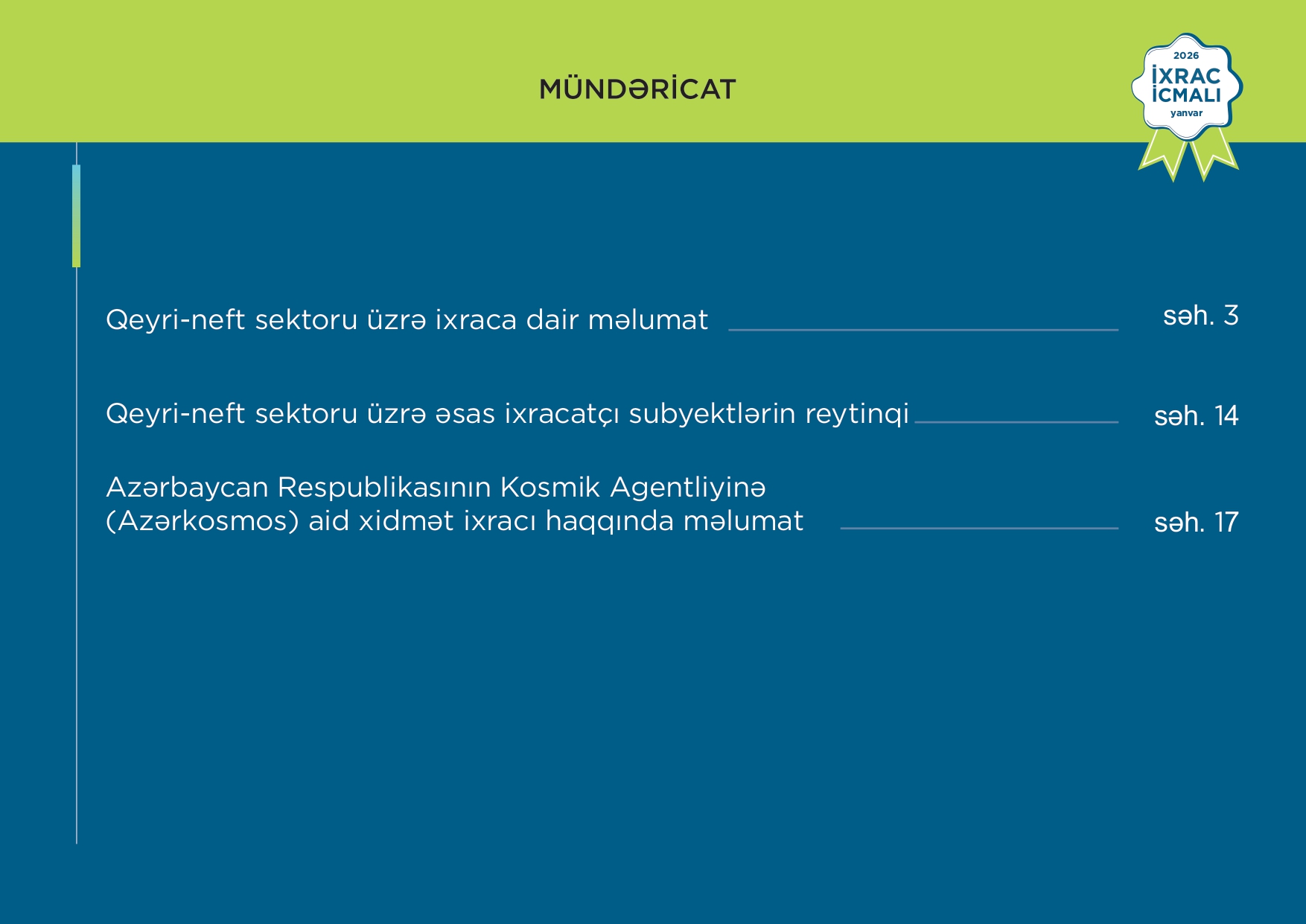 MÜNDƏRİCAT

2026
İXRAC
İCMALI
yanvar

Qeyri-neft sektoru üzrə ixraca dair məlumat səh. 3

Qeyri-neft sektoru üzrə əsas ixracatçı subyektlərin reytinqi səh. 14

Azərbaycan Respublikasının Kosmik Agentliyinə (Azərkosmos) aid xidmət ixracı haqqında məlumat səh. 17